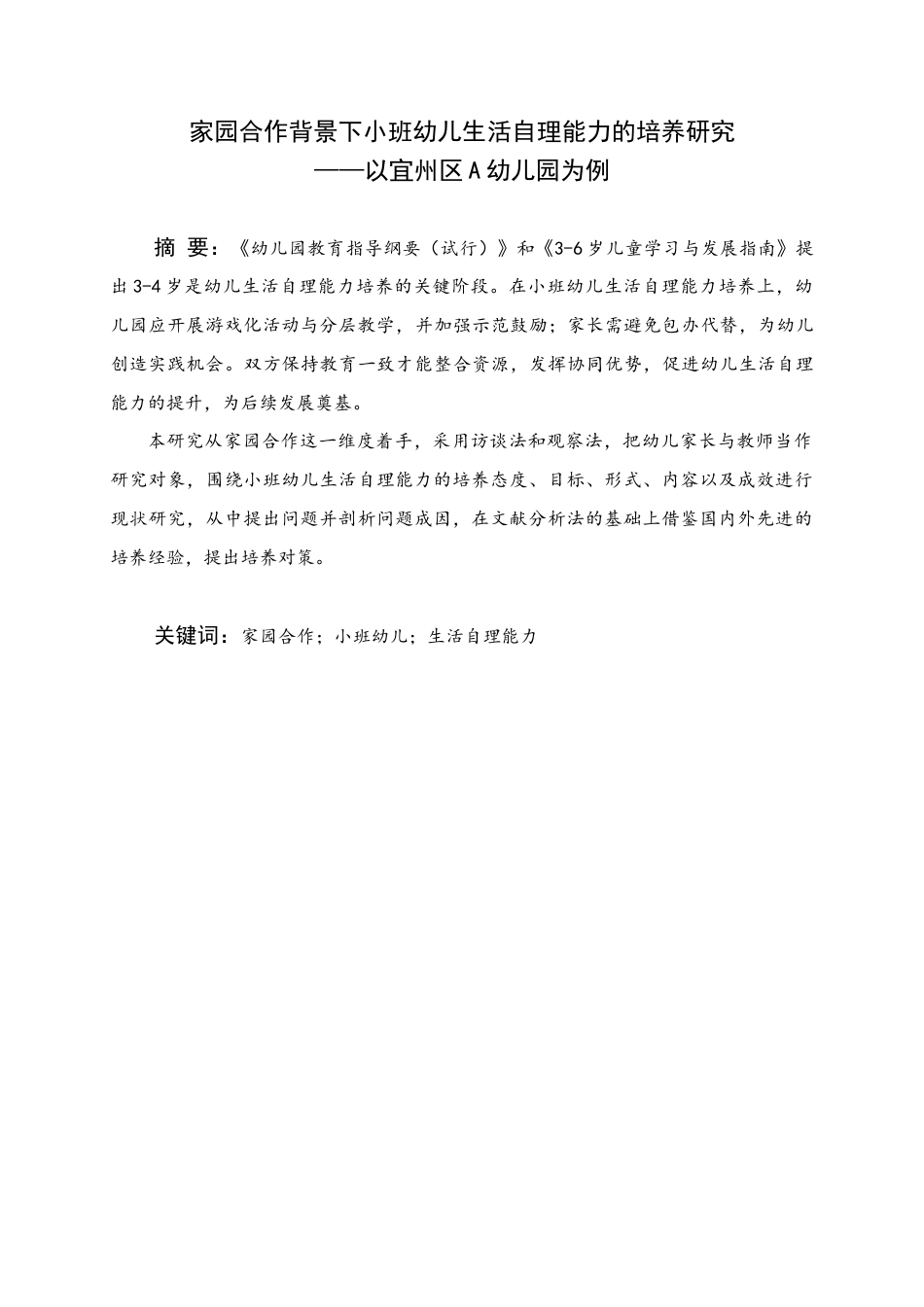 家园合作背景下小班幼儿生活自理能力的培养研究
——以宜州区A幼儿园为例

摘 要：《幼儿园教育指导纲要（试行）》和《3-6岁儿童学习与发展指南》提出3-4岁是幼儿生活自理能力培养的关键阶段。在小班幼儿生活自理能力培养上，幼儿园应开展游戏化活动与分层教学，并加强示范鼓励；家长需避免包办代替，为幼儿创造实践机会。双方保持教育一致才能整合资源，发挥协同优势，促进幼儿生活自理能力的提升，为后续发展奠基。

本研究从家园合作这一维度着手，采用访谈法和观察法，把幼儿家长与教师当作研究对象，围绕小班幼儿生活自理能力的培养态度、目标、形式、内容以及成效进行现状研究，从中提出问题并剖析问题成因，在文献分析法的基础上借鉴国内外先进的培养经验，提出培养对策。

关键词：家园合作；小班幼儿；生活自理能力